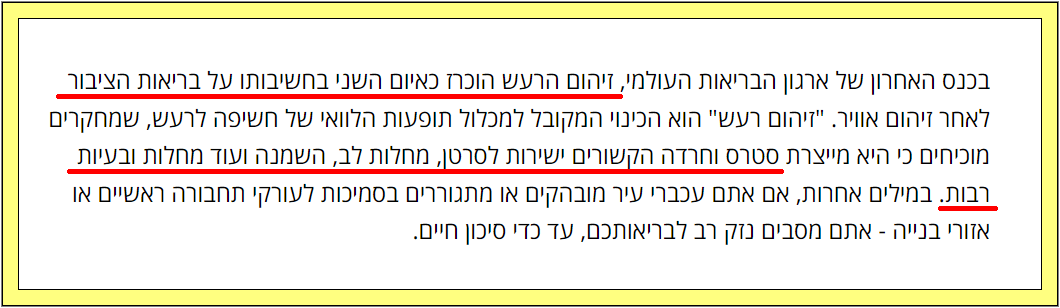 בכנס האחרון של ארגון הבריאות העולמי, זיהום הרעש הוכרז כאיום השני בחשיבותו על בריאות הציבור לאחר זיהום אוויר. "זיהום רעש" הוא הכינוי המקובל למכלול תופעות הלוואי של חשיפה לרעש, שמחקרים מוכיחים כי היא מייצרת סטרס וחרדה הקשורים ישירות לסרטן, מחלות לב, השמנה ועוד מחלות ובעיות רבות. במילים אחרות, אם אתם עכברי עיר מובהקים או מתגוררים בסמיכות לעורקי תחבורה ראשיים או אזורי בנייה - אתם מסבים נזק רב לבריאותכם, עד כדי סיכון חיים.